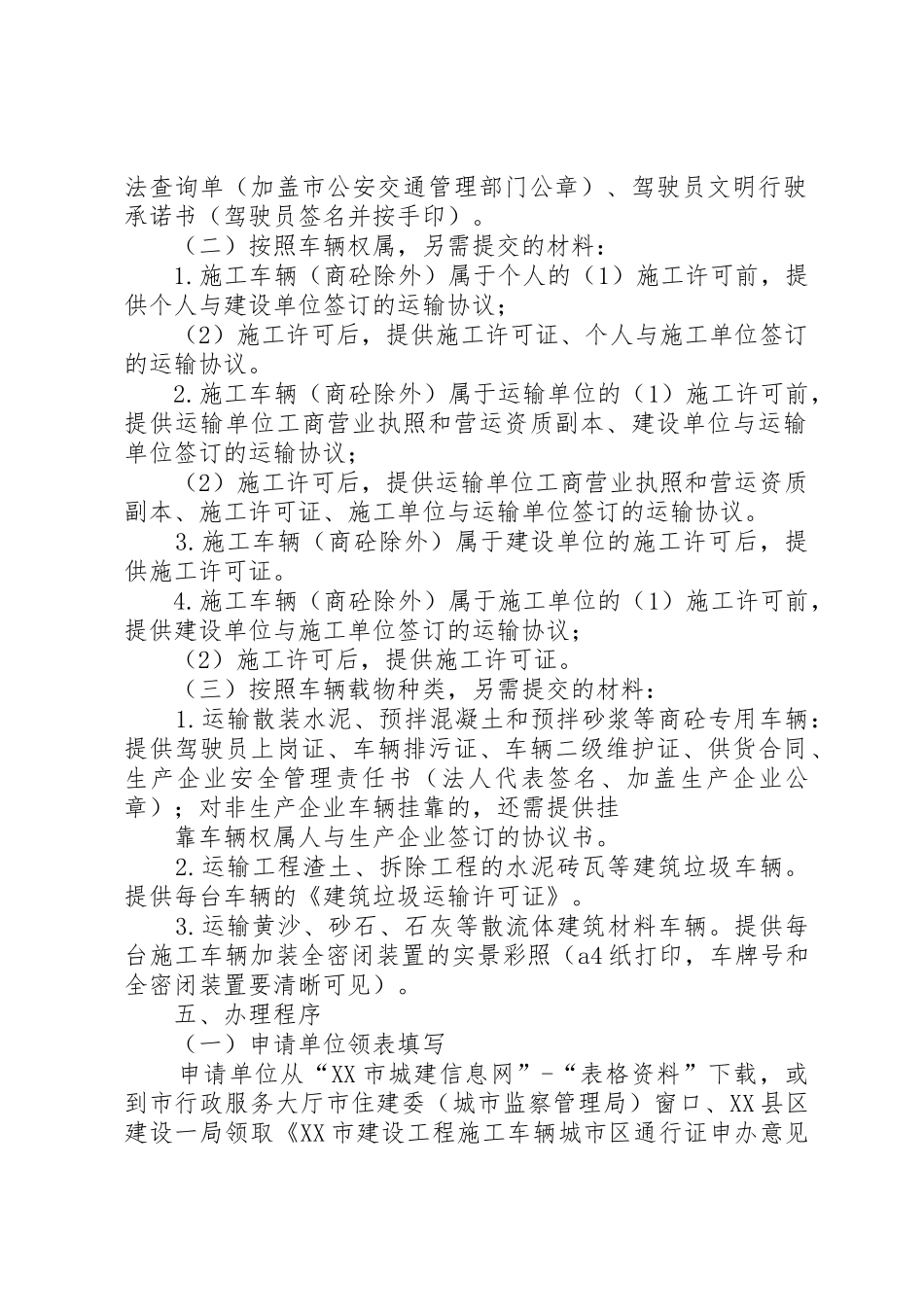 法查询单（加盖市公安交通管理部门公章）、驾驶员文明行驶承诺书（驾驶员签名并按手印）。

（二）按照车辆权属，另需提交的材料：

1.施工车辆（商砼除外）属于个人的（1）施工许可前，提供个人与建设单位签订的运输协议；

（2）施工许可后，提供施工许可证、个人与施工单位签订的运输协议。

2.施工车辆（商砼除外）属于运输单位的（1）施工许可前，提供运输单位工商营业执照和营运资质副本、建设单位与运输单位签订的运输协议；

（2）施工许可后，提供运输单位工商营业执照和营运资质副本、施工许可证、施工单位与运输单位签订的运输协议。

3.施工车辆（商砼除外）属于建设单位的施工许可后，提供施工许可证。

4.施工车辆（商砼除外）属于施工单位的（1）施工许可前，提供建设单位与施工单位签订的运输协议；

（2）施工许可后，提供施工许可证。

（三）按照车辆载物种类，另需提交的材料：

1.运输散装水泥、预拌混凝土和预拌砂浆等商砼专用车辆：提供驾驶员上岗证、车辆排污证、车辆二级维护证、供货合同、生产企业安全管理责任书（法人代表签名、加盖生产企业公章）；对非生产企业车辆挂靠的，还需提供挂

靠车辆权属人与生产企业签订的协议书。

2.运输工程渣土、拆除工程的水泥砖瓦等建筑垃圾车辆。提供每台车辆的《建筑垃圾运输许可证》。

3.运输黄沙、砂石、石灰等散流体建筑材料车辆。提供每台施工车辆加装全密闭装置的实景彩照（a4纸打印，车牌号和全密闭装置要清晰可见）。

五、办理程序

（一）申请单位领表填写

申请单位从“XX市城建信息网”-“表格资料”下载，或到市行政服务大厅市住建委（城市监察管理局）窗口、XX县区建设一局领取《XX市建设工程施工车辆城市区通行证申办意见